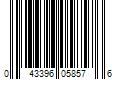 0 43396 05857 6